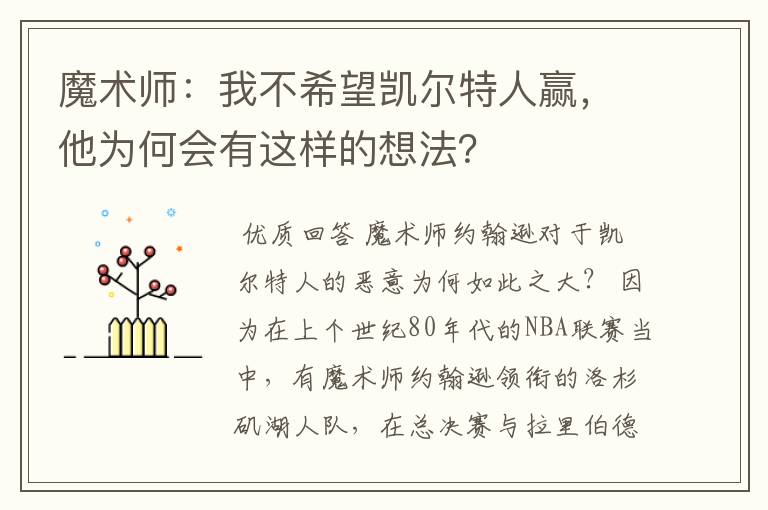 魔术师：我不希望凯尔特人赢，他为何会有这样的想法？

优质回答 魔术师约翰逊对于凯尔特人的恶意为何如此之大？ 因为在上个世纪80年代的NBA联赛当中，有魔术师约翰逊领衔的洛杉矶湖人队，在总决赛与拉里伯德